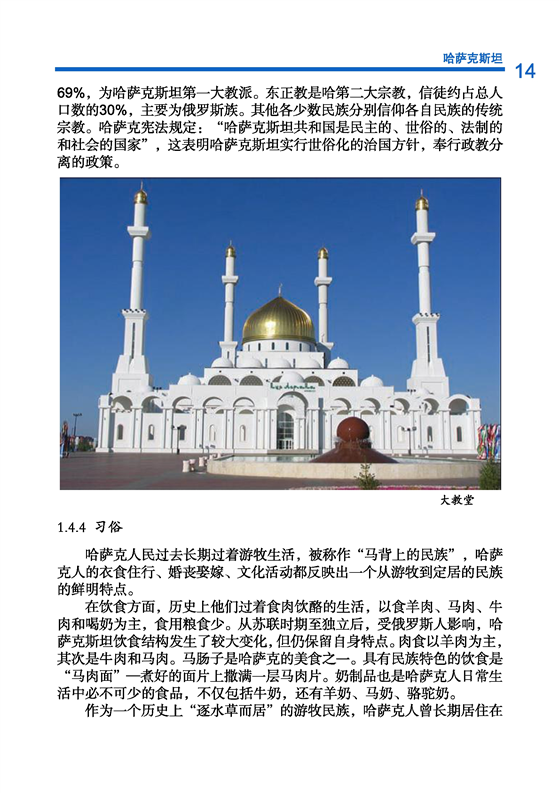 哈萨克斯坦 14

69%，为哈萨克斯坦第一大教派。东正教是哈第二大宗教，信徒约占总人口数的30%，主要为俄罗斯族。其他各少数民族分别信仰各自民族的传统宗教。哈萨克宪法规定：“哈萨克斯坦共和国是民主的、世俗的、法制的和社会的国家”，这表明哈萨克斯坦实行世俗化的治国方针，奉行政教分离的政策。

大教堂

1.4.4 习俗

哈萨克人民过去长期过着游牧生活，被称作“马背上的民族”，哈萨克人的衣食住行、婚丧娶嫁、文化活动都反映出一个从游牧到定居的民族的鲜明特点。

在饮食方面，历史上他们过着食肉饮酪的生活，以食羊肉、马肉、牛肉和喝奶为主，食用粮食少。从苏联时期至独立后，受俄罗斯人影响，哈萨克斯坦饮食结构发生了较大变化，但仍保留自身特点。肉食以羊肉为主，其次是牛肉和马肉。马肠子是哈萨克的美食之一。具有民族特色的饮食是“马肉面”—煮好的面片上撒满一层马肉片。奶制品也是哈萨克人日常生活中必不可少的食品，不仅包括牛奶，还有羊奶、马奶、骆驼奶。

作为一个历史上“逐水草而居”的游牧民族，哈萨克人曾长期居住在